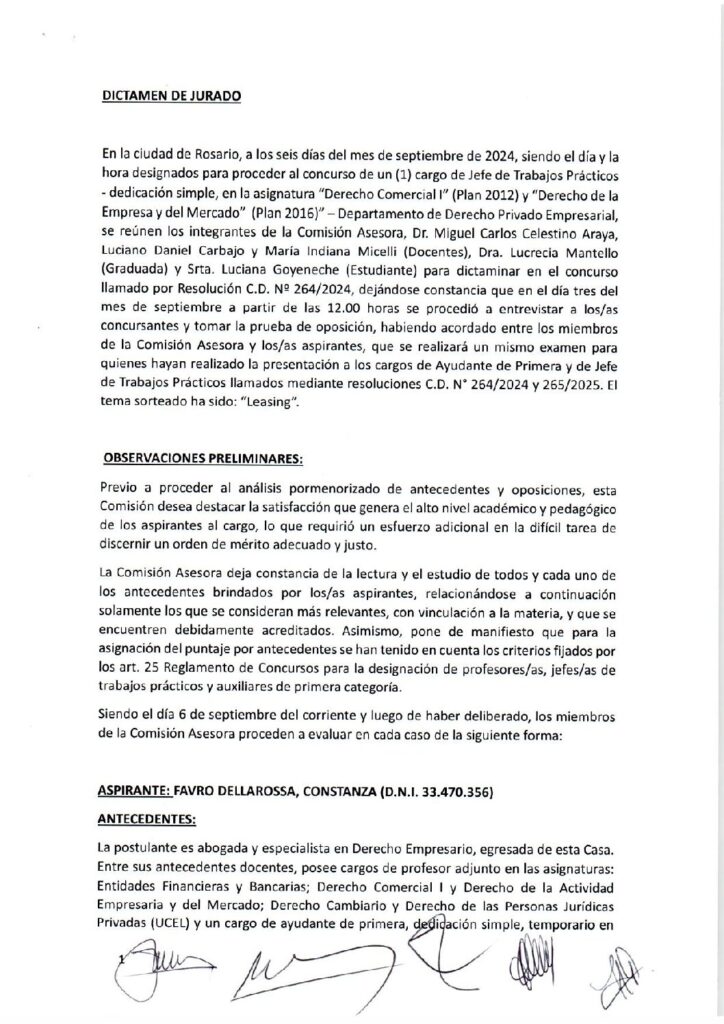 DICTAMEN DE JURADO

En la ciudad de Rosario, a los seis días del mes de septiembre de 2024, siendo el día y la hora designados para proceder al concurso de un (1) cargo de Jefe de Trabajos Prácticos - dedicación simple, en la asignatura "Derecho Comercial I" (Plan 2012) y "Derecho de la Empresa y del Mercado" (Plan 2016)" – Departamento de Derecho Privado Empresarial, se reúnen los integrantes de la Comisión Asesora, Dr. Miguel Carlos Celestino Araya, Luciano Daniel Carbajo y María Indiana Micelli (Docentes), Dra. Lucrecia Mantello (Graduada) y Srta. Luciana Goyeneche (Estudiante) para dictaminar en el concurso llamado por Resolución C.D. Nº 264/2024, dejándose constancia que en el día tres del mes de septiembre a partir de las 12.00 horas se procedió a entrevistar a los/as concursantes y tomar la prueba de oposición, habiendo acordado entre los miembros de la Comisión Asesora y los/as aspirantes, que se realizará un mismo examen para quienes hayan realizado la presentación a los cargos de Ayudante de Primera y de Jefe de Trabajos Prácticos llamados mediante resoluciones C.D. N° 264/2024 y 265/2025. El tema sorteado ha sido: "Leasing".

OBSERVACIONES PRELIMINARES:

Previo a proceder al análisis pormenorizado de antecedentes y oposiciones, esta Comisión desea destacar la satisfacción que genera el alto nivel académico y pedagógico de los aspirantes al cargo, lo que requirió un esfuerzo adicional en la difícil tarea de discernir un orden de mérito adecuado y justo.

La Comisión Asesora deja constancia de la lectura y el estudio de todos y cada uno de los antecedentes brindados por los/as aspirantes, relacionándose a continuación solamente los que se consideran más relevantes, con vinculación a la materia, y que se encuentren debidamente acreditados. Asimismo, pone de manifiesto que para la asignación del puntaje por antecedentes se han tenido en cuenta los criterios fijados por los art. 25 Reglamento de Concursos para la designación de profesores/as, jefes/as de trabajos prácticos y auxiliares de primera categoría.

Siendo el día 6 de septiembre del corriente y luego de haber deliberado, los miembros de la Comisión Asesora proceden a evaluar en cada caso de la siguiente forma:

ASPIRANTE: FAVRO DELLAROSSA, CONSTANZA (D.N.I. 33.470.356)

ANTECEDENTES:

La postulante es abogada y especialista en Derecho Empresario, egresada de esta Casa. Entre sus antecedentes docentes, posee cargos de profesor adjunto en las asignaturas: Entidades Financieras y Bancarias; Derecho Comercial I y Derecho de la Actividad Empresaria y del Mercado; Derecho Cambiario y Derecho de las Personas Jurídicas Privadas (UCEL) y un cargo de ayudante de primera, dedicación simple, temporario en

1